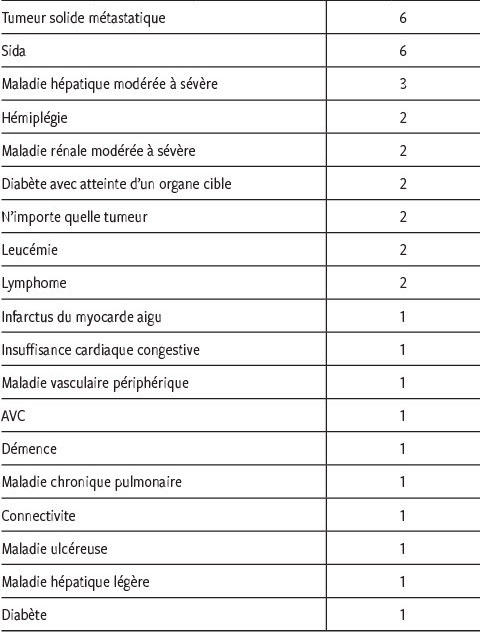 | | |
|---|---|
| Tumeur solide métastatique | 6 |
| Sida | 6 |
| Maladie hépatique modérée à sévère | 3 |
| Hémiplégie | 2 |
| Maladie rénale modérée à sévère | 2 |
| Diabète avec atteinte d'un organe cible | 2 |
| N'importe quelle tumeur | 2 |
| Leucémie | 2 |
| Lymphome | 2 |
| Infarctus du myocarde aigu | 1 |
| Insuffisance cardiaque congestive | 1 |
| Maladie vasculaire périphérique | 1 |
| AVC | 1 |
| Démence | 1 |
| Maladie chronique pulmonaire | 1 |
| Connectivite | 1 |
| Maladie ulcéreuse | 1 |
| Maladie hépatique légère | 1 |
| Diabète | 1 |